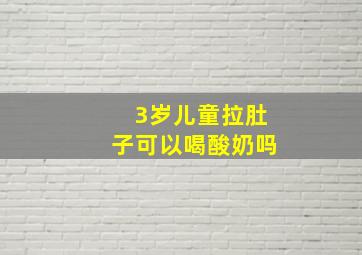 3岁儿童拉肚子可以喝酸奶吗